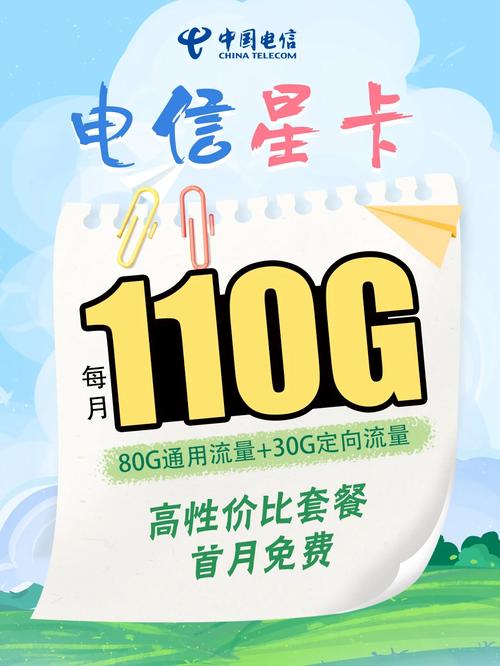 中国电信
CHINA TELECOM

电信星卡

每月 110G

80G通用流量+30G定向流量

高性价比套餐
首月免费